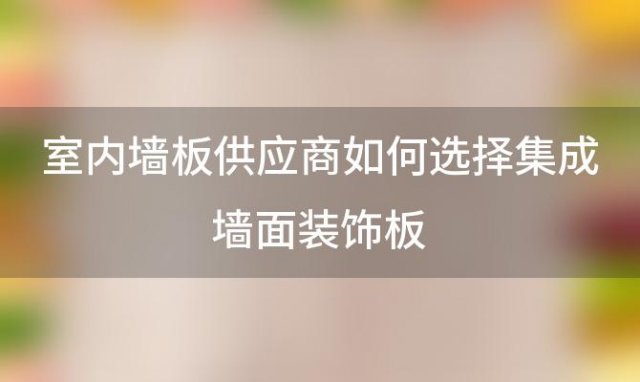 室内墙板供应商如何选择集成墙面装饰板